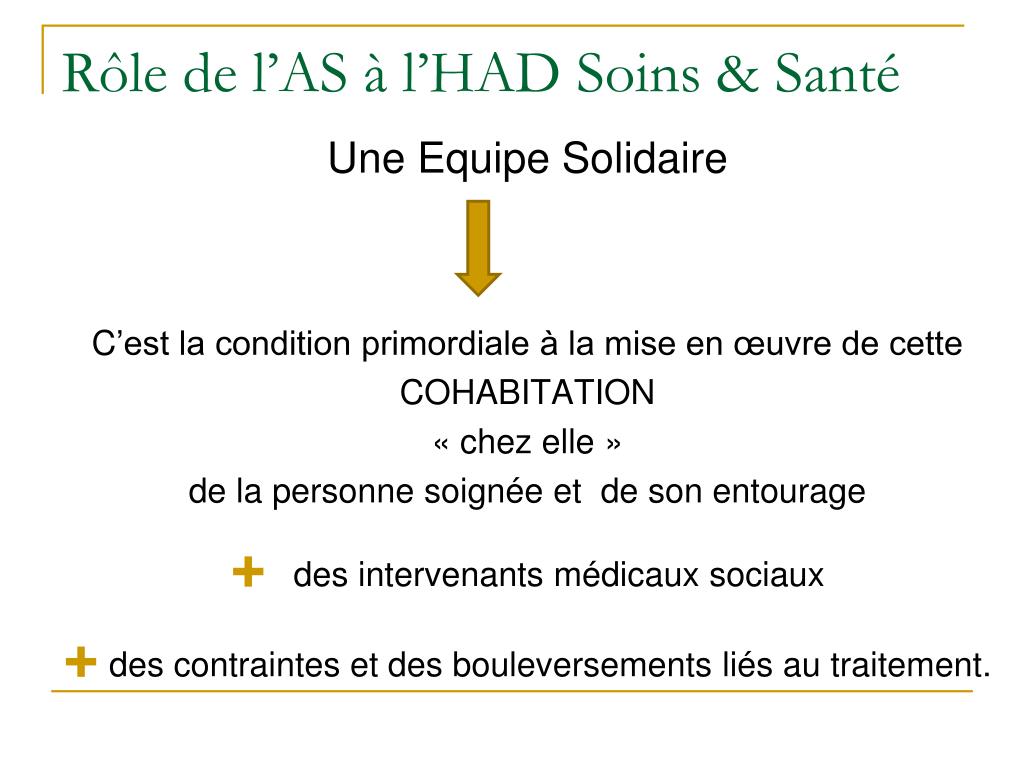 Rôle de l’AS à l’HAD Soins & Santé

Une Equipe Solidaire

C’est la condition primordiale à la mise en œuvre de cette COHABITATION « chez elle » de la personne soignée et de son entourage

+ des intervenants médicaux sociaux

+ des contraintes et des bouleversements liés au traitement.